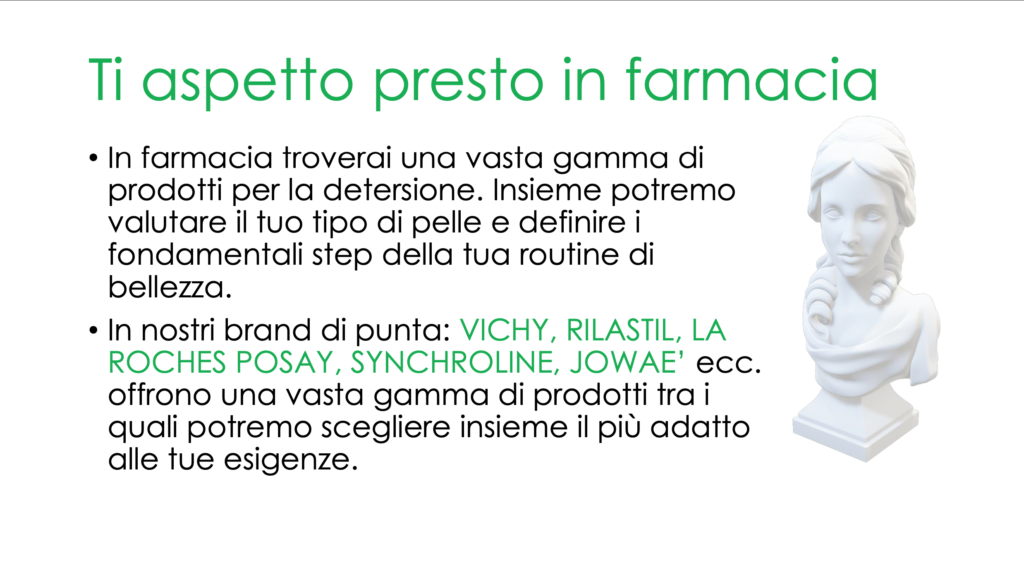 Ti aspetto presto in farmacia

• In farmacia troverai una vasta gamma di prodotti per la detersione. Insieme potremo valutare il tuo tipo di pelle e definire i fondamentali step della tua routine di bellezza.

• In nostri brand di punta: VICHY, RILASTIL, LA ROCHES POSAY, SYNCHROLINE, JOWAE' ecc. offrono una vasta gamma di prodotti tra i quali potremo scegliere insieme il più adatto alle tue esigenze.